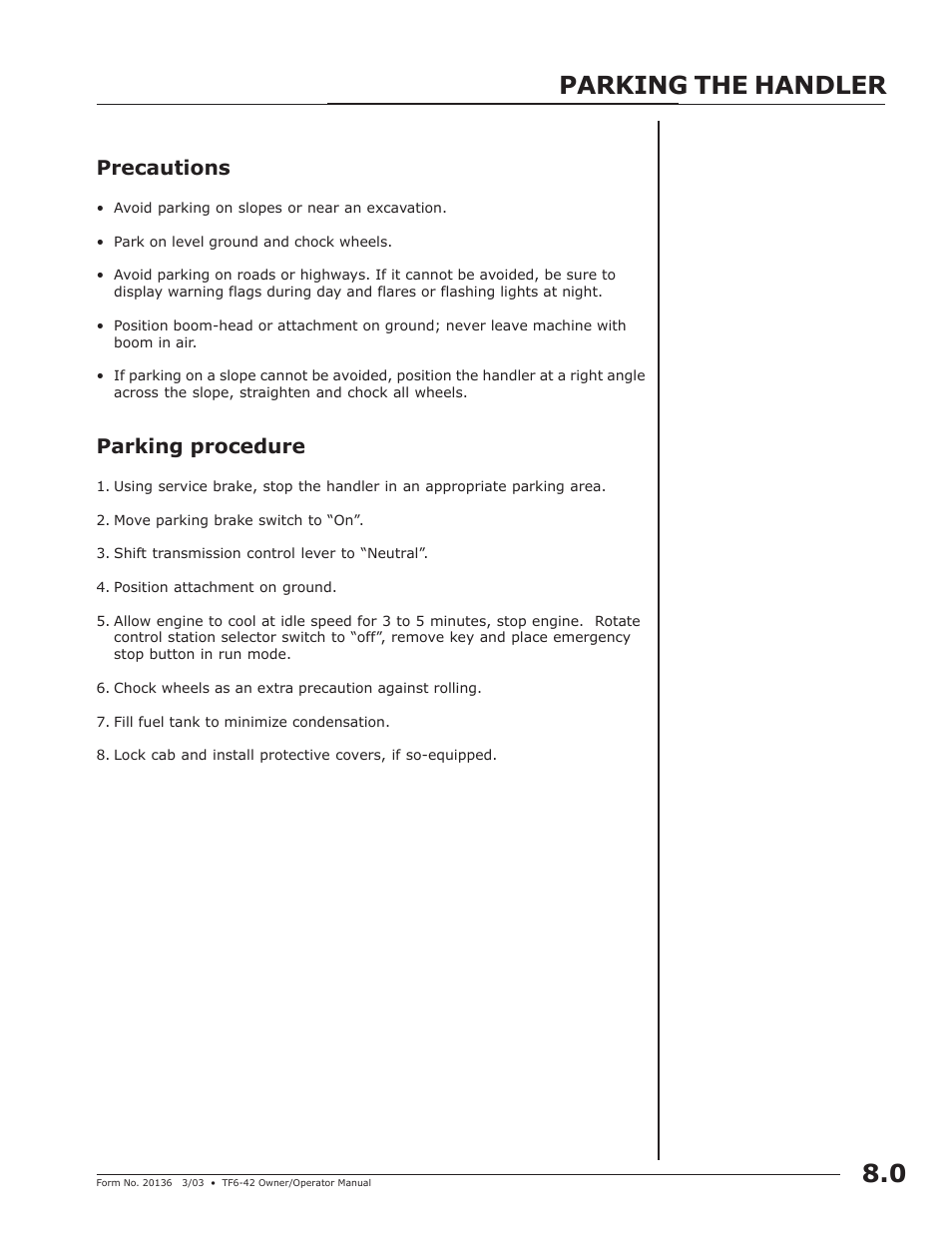 PARKING THE HANDLER

Precautions

• Avoid parking on slopes or near an excavation.

• Park on level ground and chock wheels.

• Avoid parking on roads or highways. If it cannot be avoided, be sure to display warning flags during day and flares or flashing lights at night.

• Position boom-head or attachment on ground; never leave machine with boom in air.

• If parking on a slope cannot be avoided, position the handler at a right angle across the slope, straighten and chock all wheels.

Parking procedure

1. Using service brake, stop the handler in an appropriate parking area.

2. Move parking brake switch to “On”.

3. Shift transmission control lever to “Neutral”.

4. Position attachment on ground.

5. Allow engine to cool at idle speed for 3 to 5 minutes, stop engine. Rotate control station selector switch to “off”, remove key and place emergency stop button in run mode.

6. Chock wheels as an extra precaution against rolling.

7. Fill fuel tank to minimize condensation.

8. Lock cab and install protective covers, if so-equipped.

Form No. 20136 3/03 • TF6-42 Owner/Operator Manual

8.0